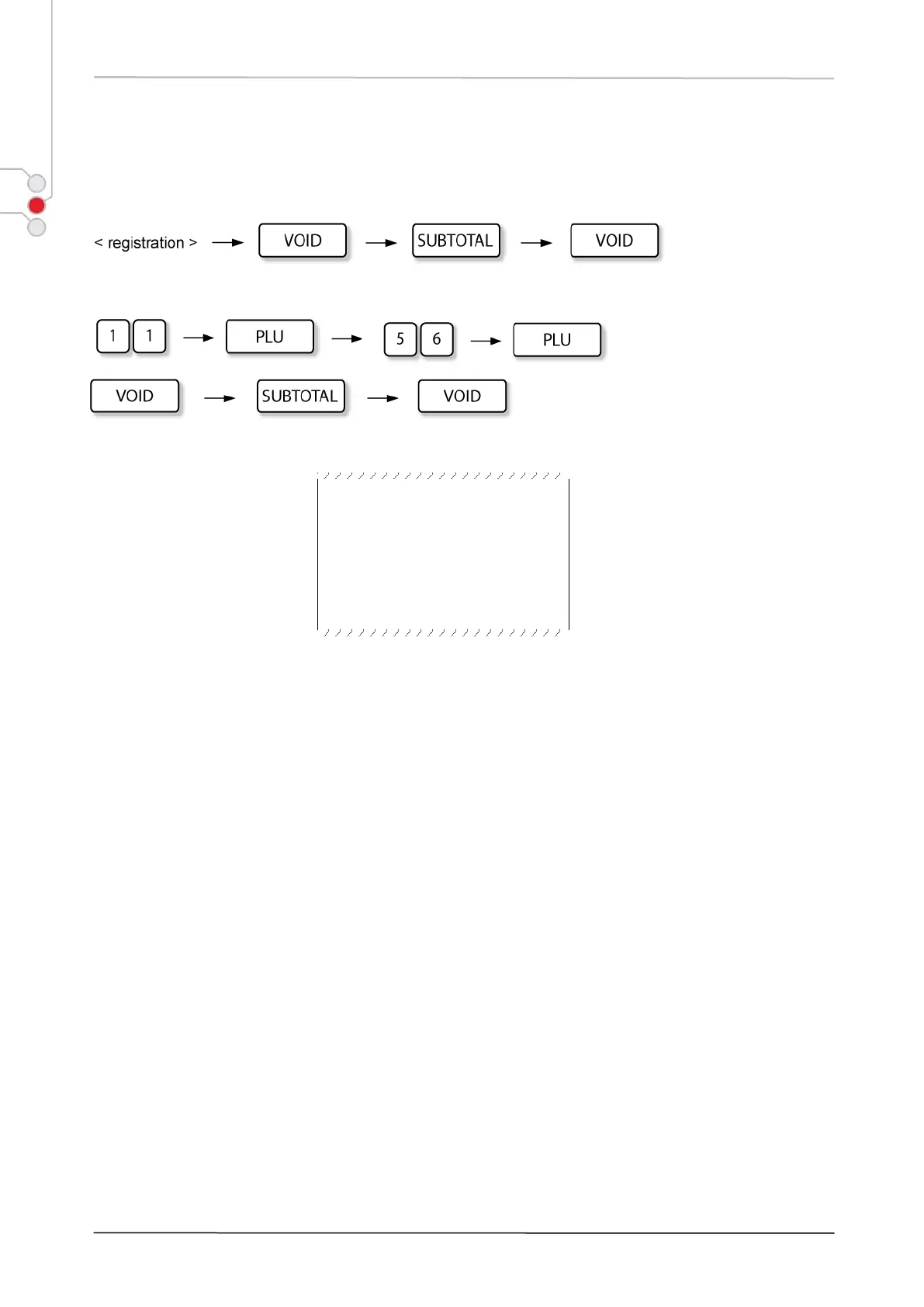 < registration > → VOID → SUBTOTAL → VOID

1 1 → PLU → 5 6 → PLU

VOID → SUBTOTAL → VOID